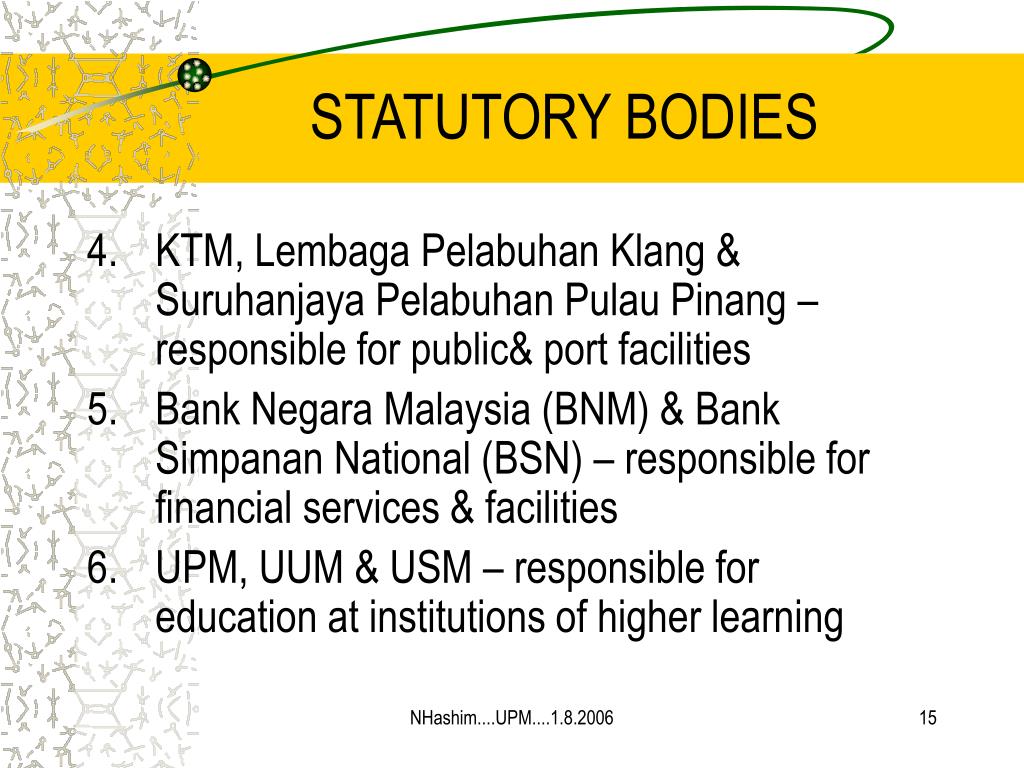 STATUTORY BODIES

4. KTM, Lembaga Pelabuhan Klang & Suruhanjaya Pelabuhan Pulau Pinang – responsible for public& port facilities
5. Bank Negara Malaysia (BNM) & Bank Simpanan National (BSN) – responsible for financial services & facilities
6. UPM, UUM & USM – responsible for education at institutions of higher learning

NHashim....UPM....1.8.2006

15